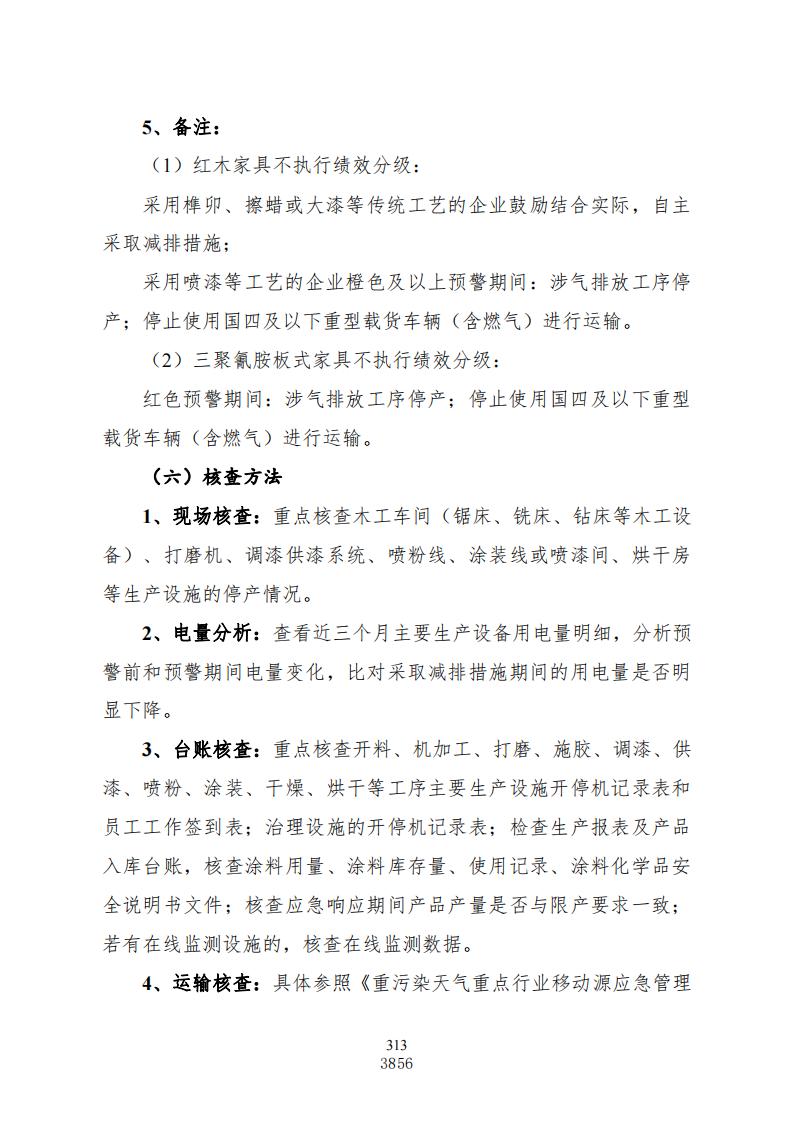 5、备注：

（1）红木家具不执行绩效分级：

采用榫卯、擦蜡或大漆等传统工艺的企业鼓励结合实际，自主采取减排措施；

采用喷漆等工艺的企业橙色及以上预警期间：涉气排放工序停产；停止使用国四及以下重型载货车辆（含燃气）进行运输。

（2）三聚氰胺板式家具不执行绩效分级：

红色预警期间：涉气排放工序停产；停止使用国四及以下重型载货车辆（含燃气）进行运输。

（六）核查方法

1、现场核查：重点核查木工车间（锯床、铣床、钻床等木工设备）、打磨机、调漆供漆系统、喷粉线、涂装线或喷漆间、烘干房等生产设施的停产情况。

2、电量分析：查看近三个月主要生产设备用电量明细，分析预警前和预警期间电量变化，比对采取减排措施期间的用电量是否明显下降。

3、台账核查：重点核查开料、机加工、打磨、施胶、调漆、供漆、喷粉、涂装、干燥、烘干等工序主要生产设施开停机记录表和员工工作签到表；治理设施的开停机记录表；检查生产报表及产品入库台账，核查涂料用量、涂料库存量、使用记录、涂料化学品安全说明书文件；核查应急响应期间产品产量是否与限产要求一致；若有在线监测设施的，核查在线监测数据。

4、运输核查：具体参照《重污染天气重点行业移动源应急管理

313
3856